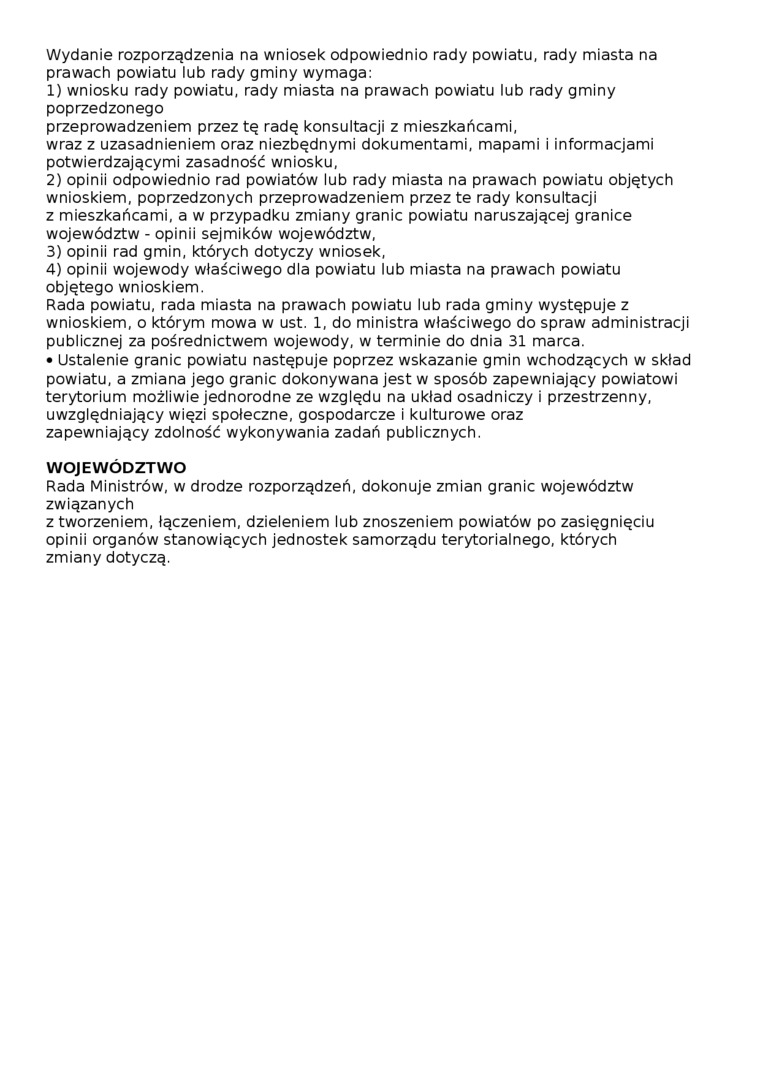 Wydanie rozporządzenia na wniosek odpowiednio rady powiatu, rady miasta na prawach powiatu lub rady gminy wymaga:
1) wniosku rady powiatu, rady miasta na prawach powiatu lub rady gminy poprzedzonego
przeprowadzeniem przez tę radę konsultacji z mieszkańcami,
wraz z uzasadnieniem oraz niezbędnymi dokumentami, mapami i informacjami potwierdzającymi zasadność wniosku,
2) opinii odpowiednio rad powiatów lub rady miasta na prawach powiatu objętych wnioskiem, poprzedzonych przeprowadzeniem przez te rady konsultacji
z mieszkańcami, a w przypadku zmiany granic powiatu naruszającej granice województw - opinii sejmików województw,
3) opinii rad gmin, których dotyczy wniosek,
4) opinii wojewody właściwego dla powiatu lub miasta na prawach powiatu objętego wnioskiem.
Rada powiatu, rada miasta na prawach powiatu lub rada gminy występuje z wnioskiem, o którym mowa w ust. 1, do ministra właściwego do spraw administracji publicznej za pośrednictwem wojewody, w terminie do dnia 31 marca.
• Ustalenie granic powiatu następuje poprzez wskazanie gmin wchodzących w skład powiatu, a zmiana jego granic dokonywana jest w sposób zapewniający powiatowi terytorium możliwie jednorodne ze względu na układ osadniczy i przestrzenny, uwzględniający więzi społeczne, gospodarcze i kulturowe oraz
zapewniający zdolność wykonywania zadań publicznych.

WOJEWÓDZTWO
Rada Ministrów, w drodze rozporządzeń, dokonuje zmian granic województw związanych
z tworzeniem, łączeniem, dzieleniem lub znoszeniem powiatów po zasięgnięciu opinii organów stanowiących jednostek samorządu terytorialnego, których zmiany dotyczą.